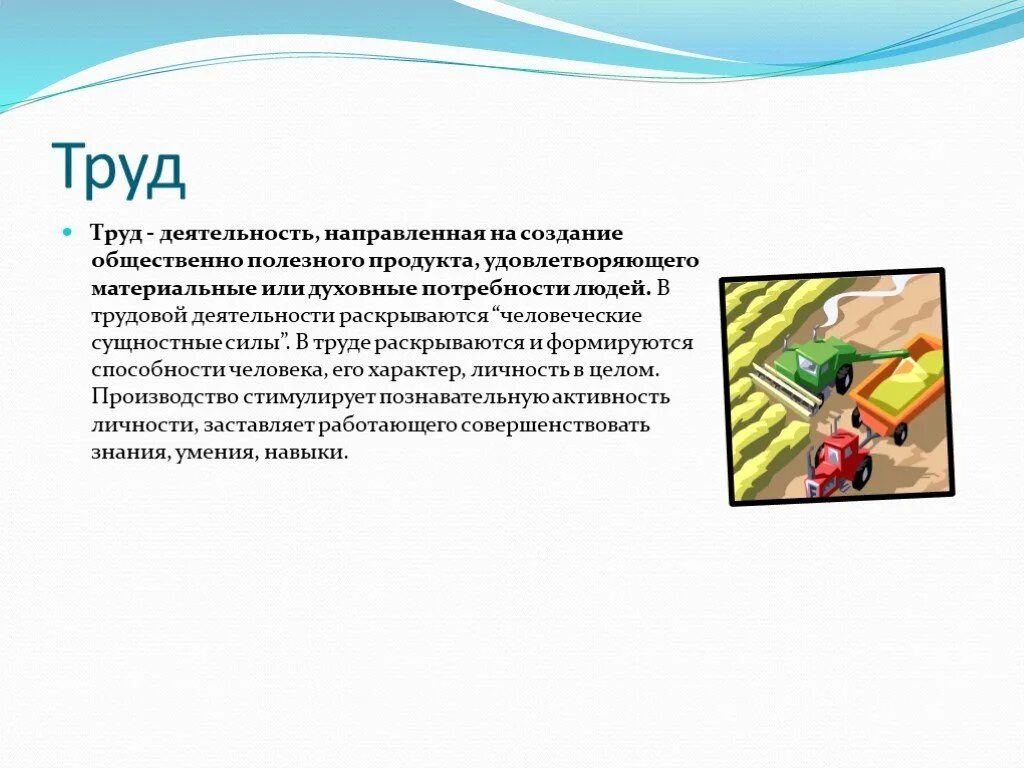 Труд

Труд - деятельность, направленная на создание общественно полезного продукта, удовлетворяющего материальные или духовные потребности людей. В трудовой деятельности раскрываются “человеческие сущностные силы”. В труде раскрываются и формируются способности человека, его характер, личность в целом. Производство стимулирует познавательную активность личности, заставляет работающего совершенствовать знания, умения, навыки.